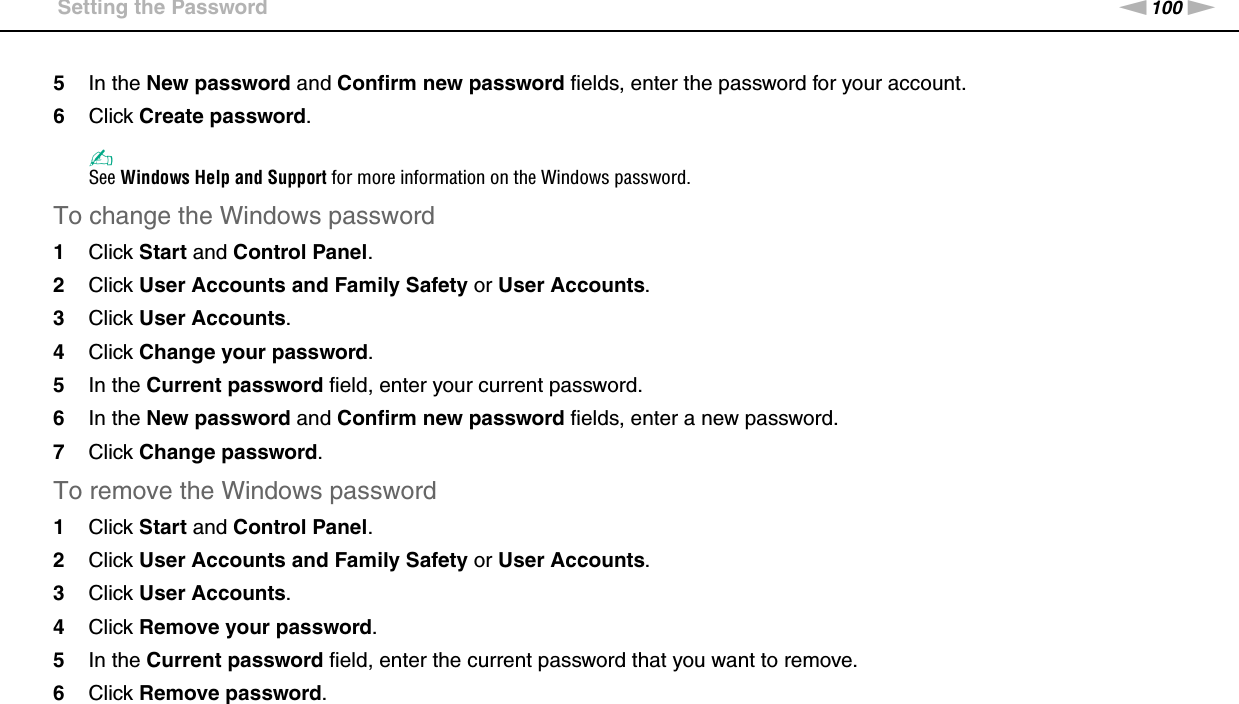 Setting the Password

100

5 In the New password and Confirm new password fields, enter the password for your account.
6 Click Create password.

See Windows Help and Support for more information on the Windows password.

To change the Windows password
1 Click Start and Control Panel.
2 Click User Accounts and Family Safety or User Accounts.
3 Click User Accounts.
4 Click Change your password.
5 In the Current password field, enter your current password.
6 In the New password and Confirm new password fields, enter a new password.
7 Click Change password.

To remove the Windows password
1 Click Start and Control Panel.
2 Click User Accounts and Family Safety or User Accounts.
3 Click User Accounts.
4 Click Remove your password.
5 In the Current password field, enter the current password that you want to remove.
6 Click Remove password.